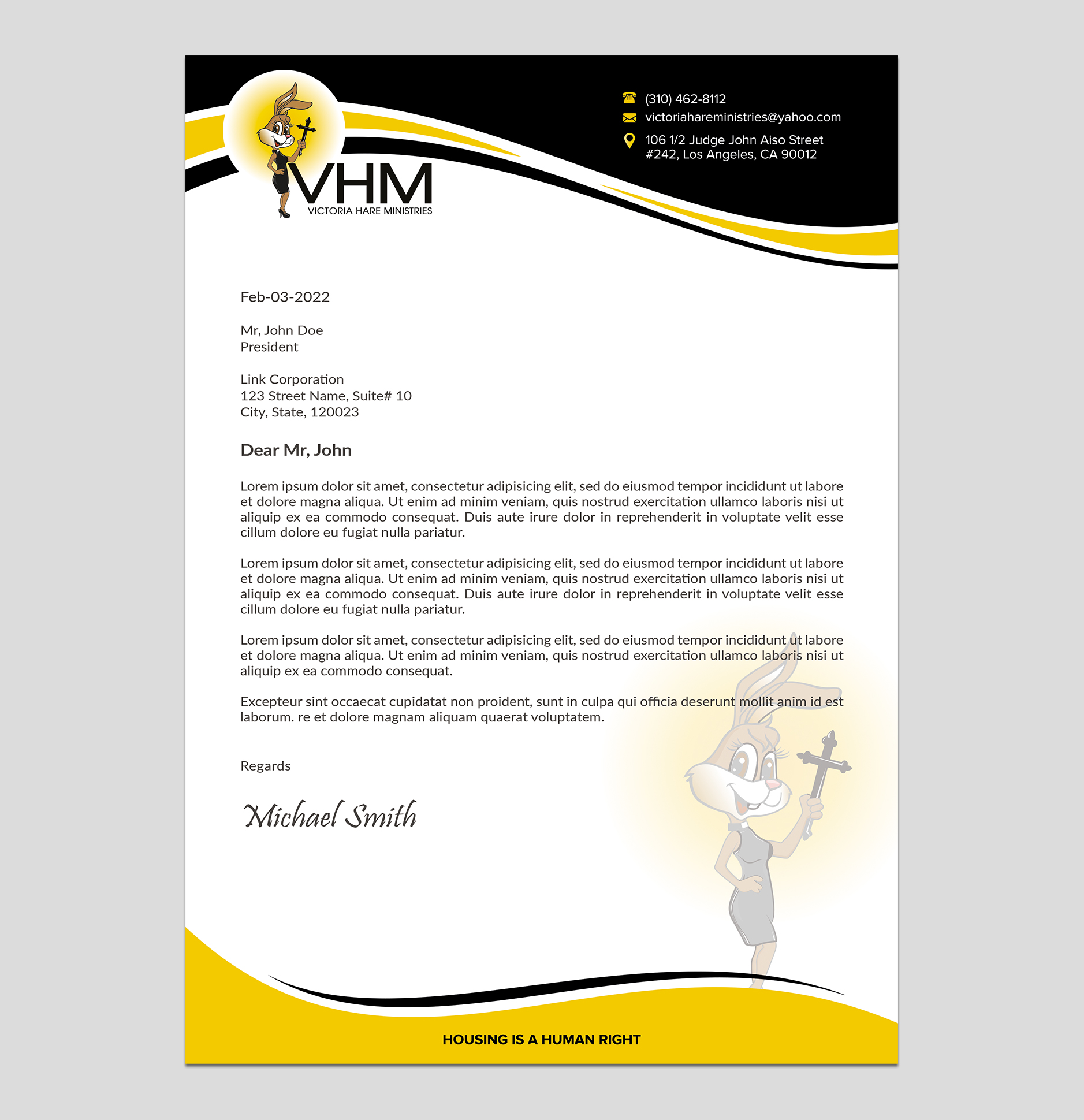 VHM
VICTORIA HARE MINISTRIES

(310) 462-8112
victoriahareministries@yahoo.com
106 1/2 Judge John Aiso Street
#242, Los Angeles, CA 90012

Feb-03-2022

Mr, John Doe
President

Link Corporation
123 Street Name, Suite# 10
City, State, 120023

Dear Mr, John

Lorem ipsum dolor sit amet, consectetur adipisicing elit, sed do eiusmod tempor incididunt ut labore et dolore magna aliqua. Ut enim ad minim veniam, quis nostrud exercitation ullamco laboris nisi ut aliquip ex ea commodo consequat. Duis aute irure dolor in reprehenderit in voluptate velit esse cillum dolore eu fugiat nulla pariatur.

Lorem ipsum dolor sit amet, consectetur adipisicing elit, sed do eiusmod tempor incididunt ut labore et dolore magna aliqua. Ut enim ad minim veniam, quis nostrud exercitation ullamco laboris nisi ut aliquip ex ea commodo consequat. Duis aute irure dolor in reprehenderit in voluptate velit esse cillum dolore eu fugiat nulla pariatur.

Lorem ipsum dolor sit amet, consectetur adipisicing elit, sed do eiusmod tempor incididunt ut labore et dolore magna aliqua. Ut enim ad minim veniam, quis nostrud exercitation ullamco laboris nisi ut aliquip ex ea commodo consequat.

Excepteur sint occaecat cupidatat non proident, sunt in culpa qui officia deserunt mollit anim id est laborum. re et dolore magnam aliquam quaerat voluptatem.

Regards

Michael Smith

HOUSING IS A HUMAN RIGHT